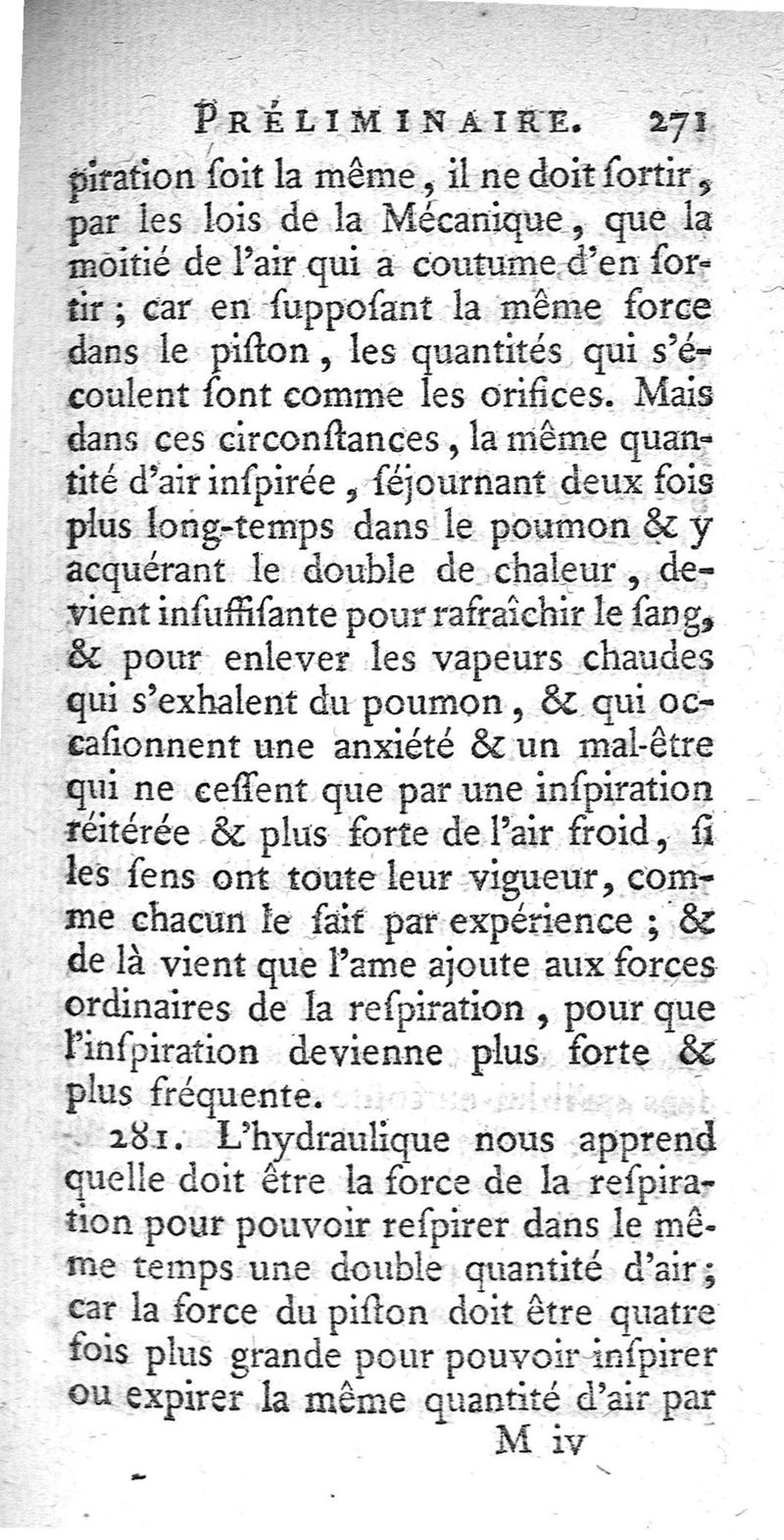 PRÉLIMINAIRE. 271

piration ſoit la même, il ne doit ſortir, par les lois de la Mécanique, que la moitié de l'air qui a coutume d'en ſortir; car en ſuppoſant la même force dans le piſton, les quantités qui s'écoulent ſont comme les orifices. Mais dans ces circonſtances, la même quantité d'air inſpirée, ſéjournant deux fois plus long-temps dans le poumon & y acquérant le double de chaleur, devient inſuffiſante pour rafraîchir le ſang, & pour enlever les vapeurs chaudes qui s'exhalent du poumon, & qui occaſionnent une anxiété & un mal-être qui ne ceſſent que par une inſpiration réitérée & plus forte de l'air froid, ſi les ſens ont toute leur vigueur, comme chacun le ſait par expérience; & de là vient que l'ame ajoute aux forces ordinaires de la reſpiration, pour que l'inſpiration devienne plus forte & plus fréquente.

281. L'hydraulique nous apprend quelle doit être la force de la reſpiration pour pouvoir reſpirer dans le même temps une double quantité d'air; car la force du piſton doit être quatre fois plus grande pour pouvoir inſpirer ou expirer la même quantité d'air par

M iv